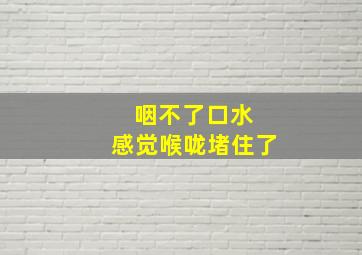 咽不了口水
感觉喉咙堵住了